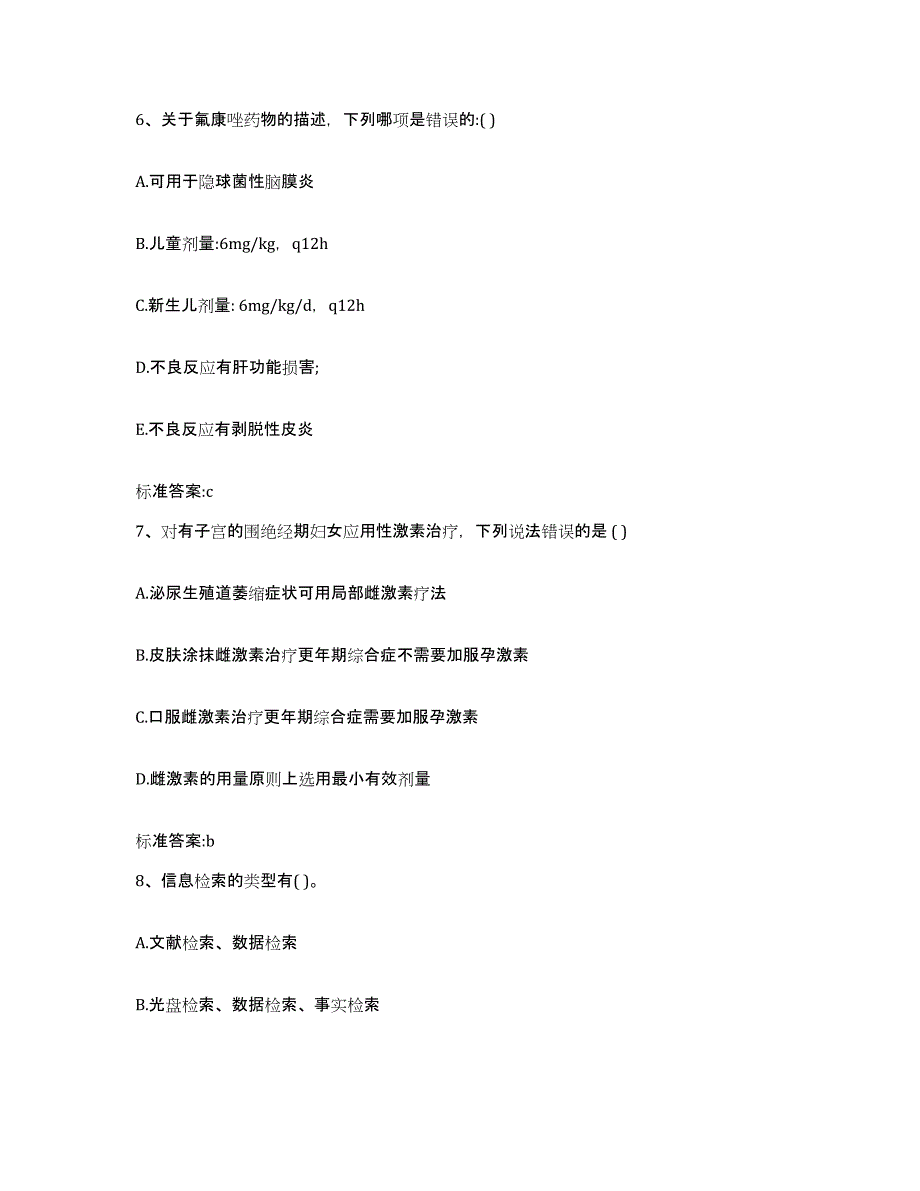 6、关于氟康唑药物的描述，下列哪项是错误的:( )

A.可用于隐球菌性脑膜炎

B.儿童剂量:6mg/kg，q12h

C.新生儿剂量: 6mg/kg/d，q12h

D.不良反应有肝功能损害;

E.不良反应有剥脱性皮炎

标准答案:c

7、对有子宫的围绝经期妇女应用性激素治疗，下列说法错误的是 ( )

A.泌尿生殖道萎缩症状可用局部雌激素疗法

B.皮肤涂抹雌激素治疗更年期综合症不需要加服孕激素

C.口服雌激素治疗更年期综合症需要加服孕激素

D.雌激素的用量原则上选用最小有效剂量

标准答案:b

8、信息检索的类型有( )。

A.文献检索、数据检索

B.光盘检索、数据检索、事实检索